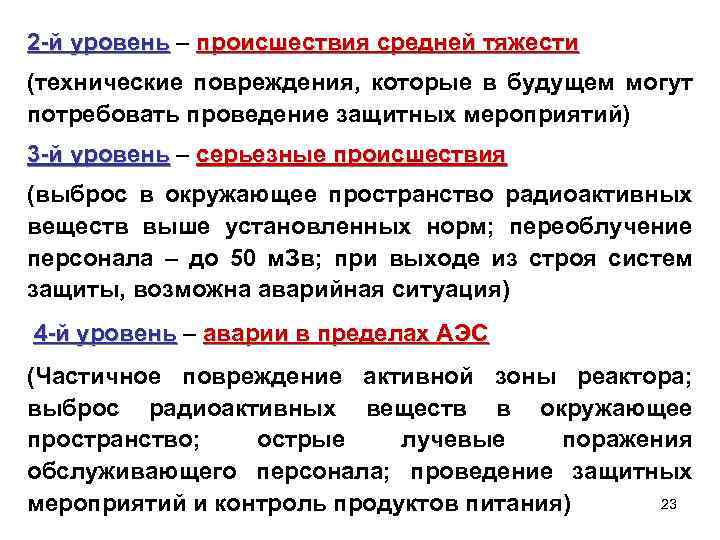 2-й уровень – происшествия средней тяжести

(технические повреждения, которые в будущем могут потребовать проведение защитных мероприятий)

3-й уровень – серьезные происшествия

(выброс в окружающее пространство радиоактивных веществ выше установленных норм; переоблучение персонала – до 50 мЗв; при выходе из строя систем защиты, возможна аварийная ситуация)

4-й уровень – аварии в пределах АЭС

(Частичное повреждение активной зоны реактора; выброс радиоактивных веществ в окружающее пространство; острые лучевые поражения обслуживающего персонала; проведение защитных мероприятий и контроль продуктов питания)

23